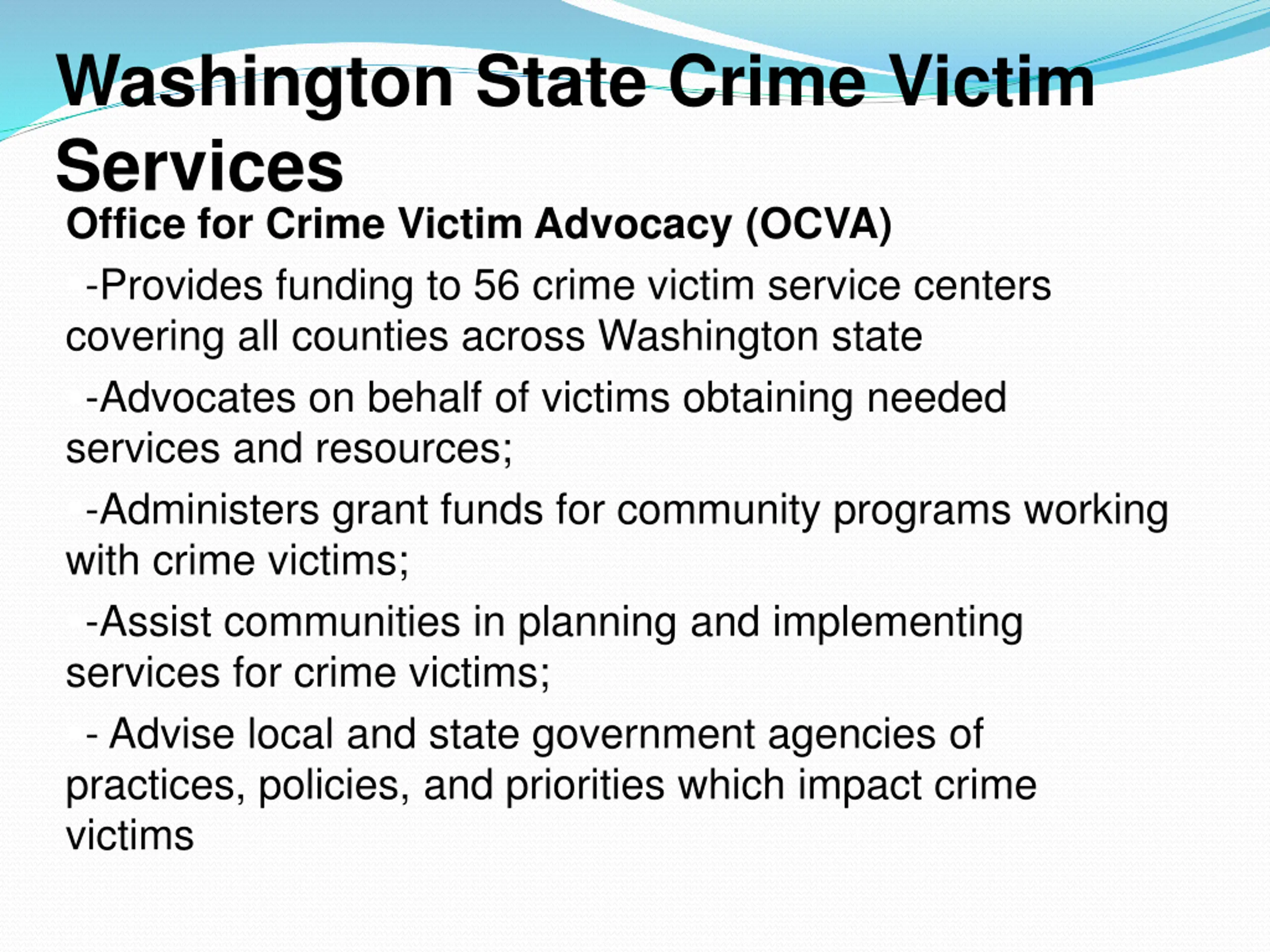 Washington State Crime Victim Services

Office for Crime Victim Advocacy (OCVA)

-Provides funding to 56 crime victim service centers covering all counties across Washington state

-Advocates on behalf of victims obtaining needed services and resources;

-Administers grant funds for community programs working with crime victims;

-Assist communities in planning and implementing services for crime victims;

- Advise local and state government agencies of practices, policies, and priorities which impact crime victims